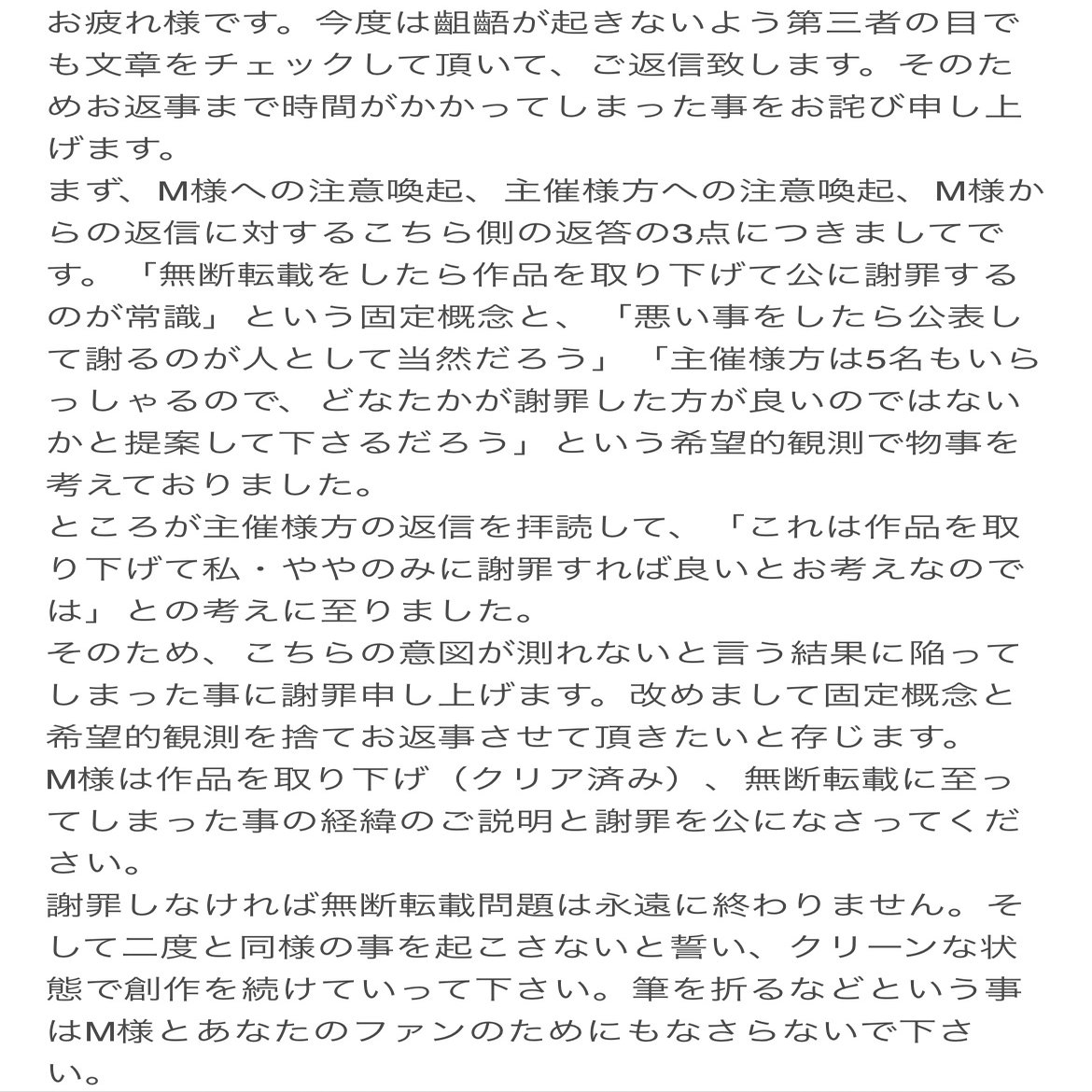 お疲れ様です。今度は齟齬が起きないよう第三者の目でも文章をチェックして頂いて、ご返信致します。そのためお返事まで時間がかかってしまった事をお詫び申し上げます。
まず、M様への注意喚起、主催様方への注意喚起、M様からの返信に対するこちら側の返答の3点につきましてです。「無断転載をしたら作品を取り下げて公に謝罪するのが常識」という固定概念と、「悪い事をしたら公表して謝るのが人として当然だろう」「主催様方は5名もいらっしゃるので、どなたかが謝罪した方が良いのではないかと提案して下さるだろう」という希望的観測で物事を考えておりました。
ところが主催様方の返信を拝読して、「これは作品を取り下げて私・ややのみに謝罪すれば良いとお考えなのでは」との考えに至りました。
そのため、こちらの意図が測れないと言う結果に陥ってしまった事に謝罪申し上げます。改めまして固定概念と希望的観測を捨てお返事させて頂きたいと存じます。
M様は作品を取り下げ（クリア済み）、無断転載に至ってしまった事の経緯のご説明と謝罪を公になさってください。
謝罪しなければ無断転載問題は永遠に終わりません。そして二度と同様の事を起こさないと誓い、クリーンな状態で創作を続けていって下さい。筆を折るなどという事はM様とあなたのファンのためにもなさらないで下さい。